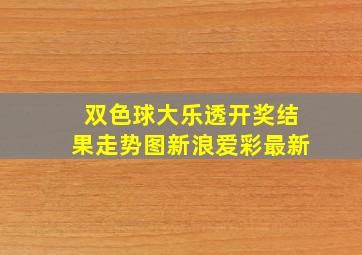 双色球大乐透开奖结果走势图新浪爱彩最新